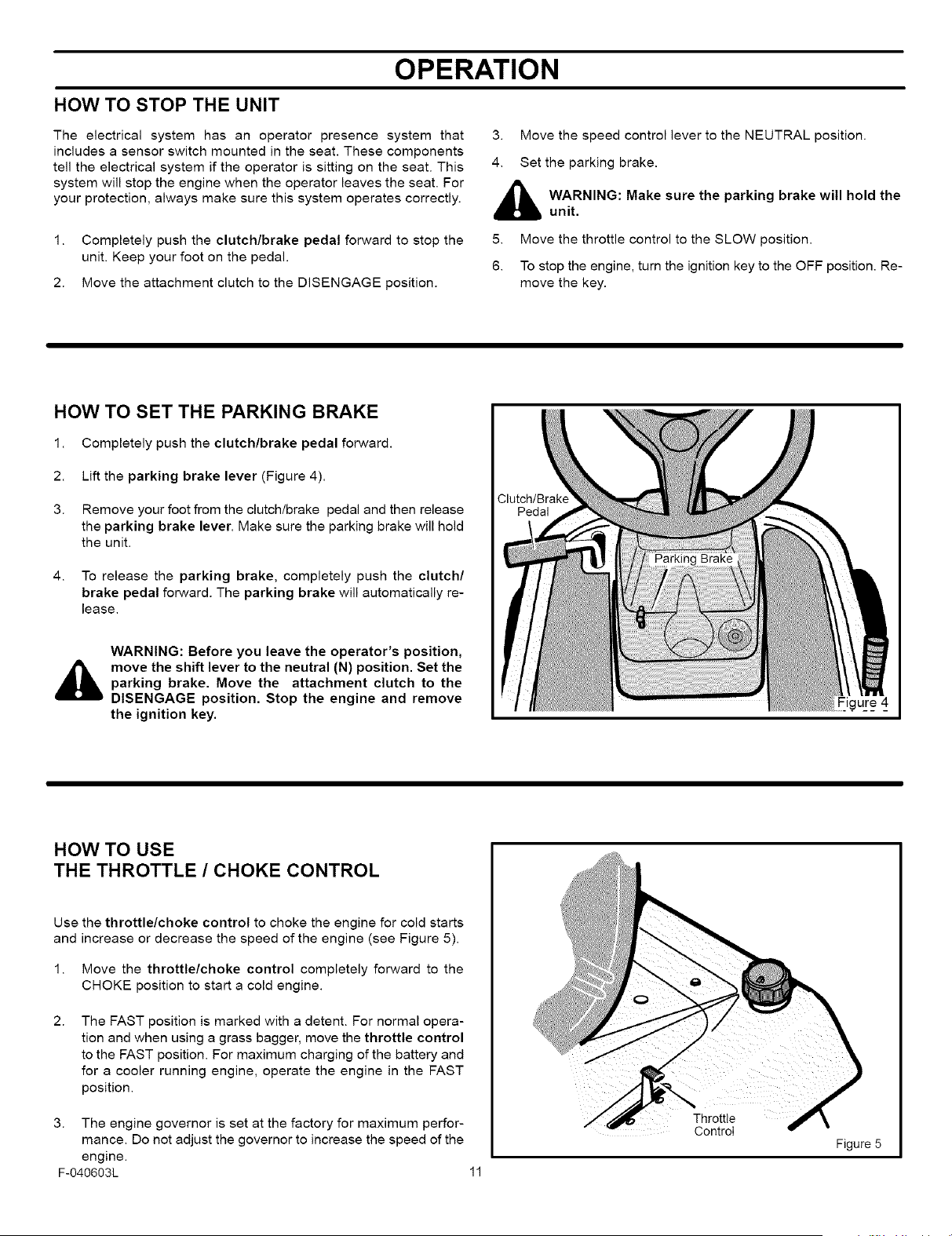 OPERATION

HOW TO STOP THE UNIT

The electrical system has an operator presence system that includes a sensor switch mounted in the seat. These components tell the electrical system if the operator is sitting on the seat. This system will stop the engine when the operator leaves the seat. For your protection, always make sure this system operates correctly.

1. Completely push the clutch/brake pedal forward to stop the unit. Keep your foot on the pedal.

2. Move the attachment clutch to the DISENGAGE position.

3. Move the speed control lever to the NEUTRAL position.

4. Set the parking brake.

WARNING: Make sure the parking brake will hold the unit.

5. Move the throttle control to the SLOW position.

6. To stop the engine, turn the ignition key to the OFF position. Remove the key.

HOW TO SET THE PARKING BRAKE

1. Completely push the clutch/brake pedal forward.

2. Lift the parking brake lever (Figure 4).

3. Remove your foot from the clutch/brake pedal and then release the parking brake lever. Make sure the parking brake will hold the unit.

4. To release the parking brake, completely push the clutch/brake pedal forward. The parking brake will automatically release.

WARNING: Before you leave the operator's position, move the shift lever to the neutral (N) position. Set the parking brake. Move the attachment clutch to the DISENGAGE position. Stop the engine and remove the ignition key.

Clutch/Brake
Pedal

Parking Brake

Figure 4

HOW TO USE
THE THROTTLE / CHOKE CONTROL

Use the throttle/choke control to choke the engine for cold starts and increase or decrease the speed of the engine (see Figure 5).

1. Move the throttle/choke control completely forward to the CHOKE position to start a cold engine.

2. The FAST position is marked with a detent. For normal operation and when using a grass bagger, move the throttle control to the FAST position. For maximum charging of the battery and for a cooler running engine, operate the engine in the FAST position.

3. The engine governor is set at the factory for maximum performance. Do not adjust the governor to increase the speed of the engine.

Throttle
Control

Figure 5

F-040603L

11